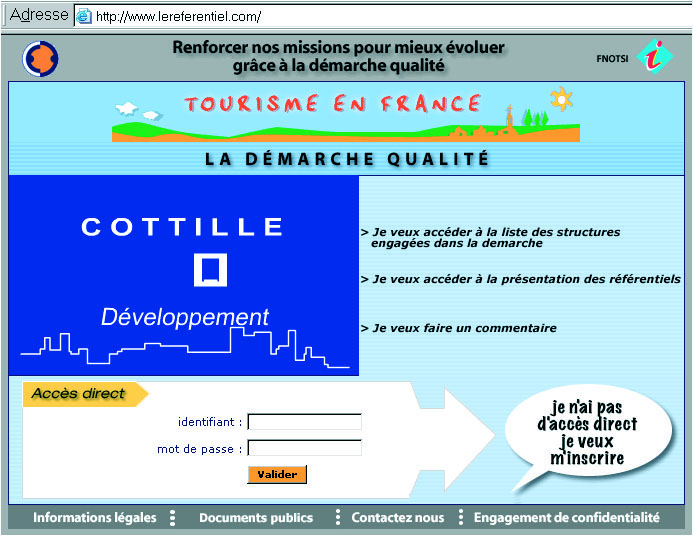 Adresse http://www.lereferentiel.com/

Renforcer nos missions pour mieux évoluer grâce à la démarche qualité

FNOTSI

TOURISME EN FRANCE

LA DÉMARCHE QUALITÉ

COTTILLE

Développement

> Je veux accéder à la liste des structures engagées dans la demarche

> Je veux accéder à la présentation des référentiels

> Je veux faire un commentaire

Accès direct

identifiant :

mot de passe :

Valider

je n'ai pas d'accès direct je veux m'inscrire

Informations légales Documents publics Contactez nous Engagement de confidentialité